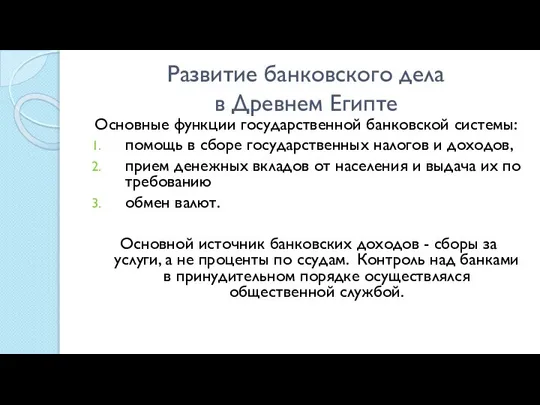 Развитие банковского дела в Древнем Египте

Основные функции государственной банковской системы:

1. помощь в сборе государственных налогов и доходов,
2. прием денежных вкладов от населения и выдача их по требованию
3. обмен валют.

Основной источник банковских доходов - сборы за услуги, а не проценты по ссудам. Контроль над банками в принудительном порядке осуществлялся общественной службой.